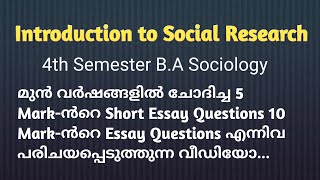 Introduction to Social Research

4th Semester B.A Sociology

മുൻ വർഷങ്ങളിൽ ചോദിച്ച 5 Mark-ൻറെ Short Essay Questions 10 Mark-ൻറെ Essay Questions എന്നിവ പരിചയപ്പെടുത്തുന്ന വീഡിയോ...